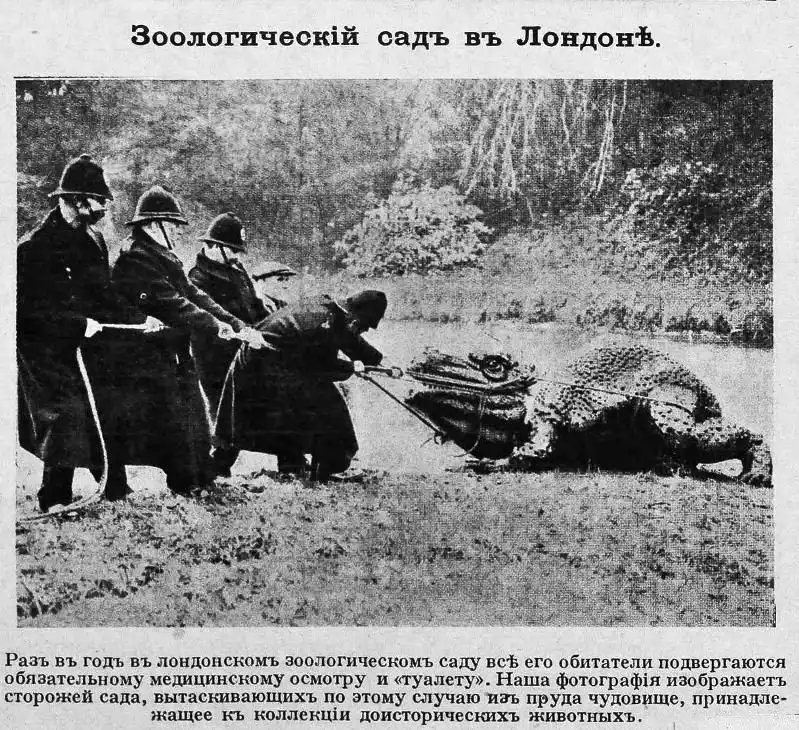 Зоологическій садъ въ Лондонѣ.

Разъ въ годъ въ лондонскомъ зоологическомъ саду всѣ его обитатели подвергаются обязательному медицинскому осмотру и «туалету». Наша фотографія изображаетъ сторожей сада, вытаскивающихъ по этому случаю изъ пруда чудовище, принадлежащее къ коллекціи доисторическихъ животныхъ.